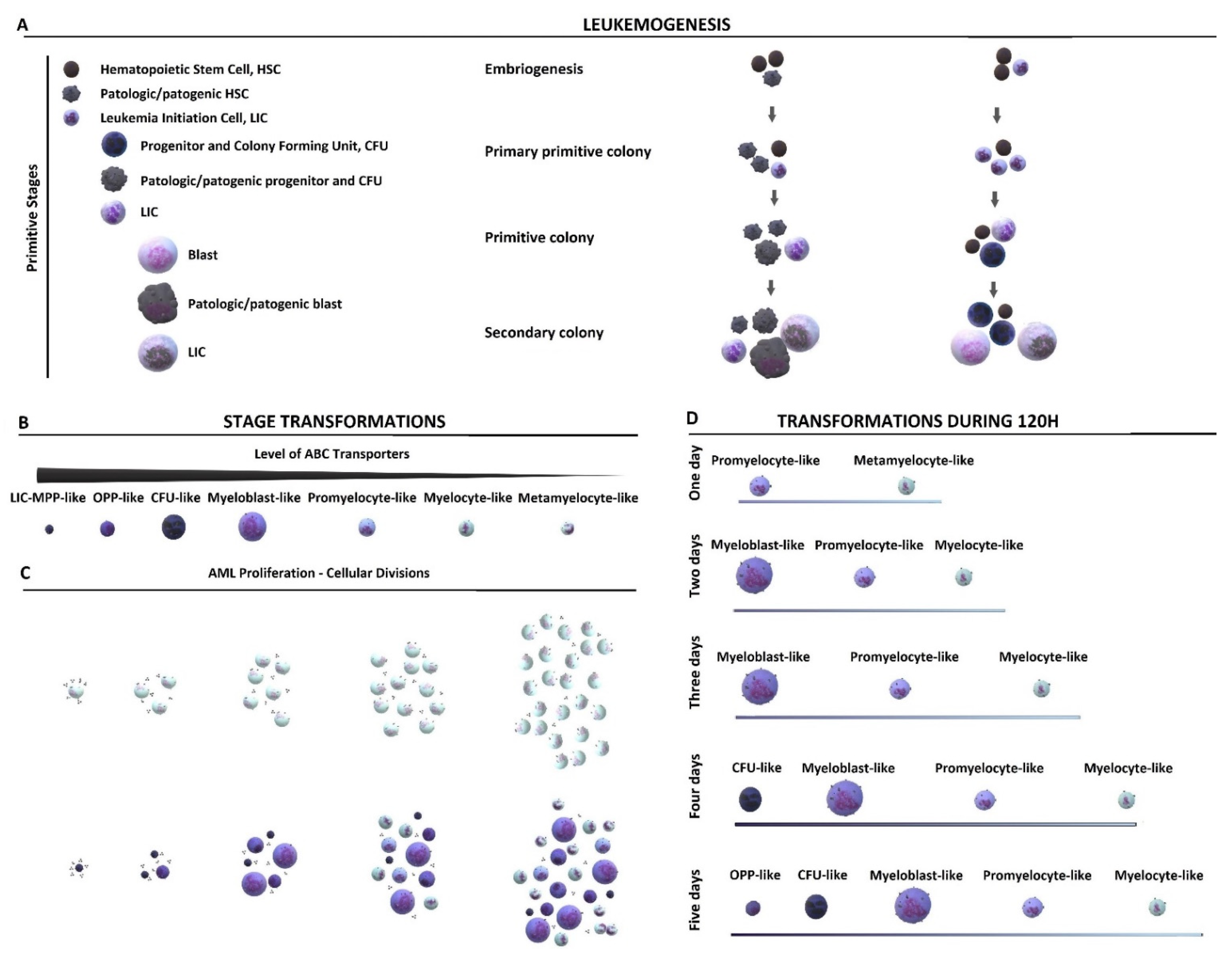 A

LEUKEMOGENESIS

Primitive Stages

Hematopoietic Stem Cell, HSC
Patologic/patogenic HSC
Leukemia Initiation Cell, LIC
Progenitor and Colony Forming Unit, CFU
Patologic/patogenic progenitor and CFU
LIC
Blast
Patologic/patogenic blast
LIC

Embriogenesis
Primary primitive colony
Primitive colony
Secondary colony

B

STAGE TRANSFORMATIONS

Level of ABC Transporters

LIC-MPP-like OPP-like CFU-like Myeloblast-like Promyelocyte-like Myelocyte-like Metamyelocyte-like

C

AML Proliferation - Cellular Divisions

D

TRANSFORMATIONS DURING 120H

One day
Promyelocyte-like Metamyelocyte-like

Two days
Myeloblast-like Promyelocyte-like Myelocyte-like

Three days
Myeloblast-like Promyelocyte-like Myelocyte-like

Four days
CFU-like Myeloblast-like Promyelocyte-like Myelocyte-like

Five days
OPP-like CFU-like Myeloblast-like Promyelocyte-like Myelocyte-like